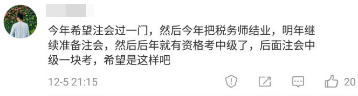 今年希望注会过一门，然后今年把税务师结业，明年继续准备注会，然后后年就有资格考中级了，后面注会中级一块考，希望是这样吧

12-5 21:15

20